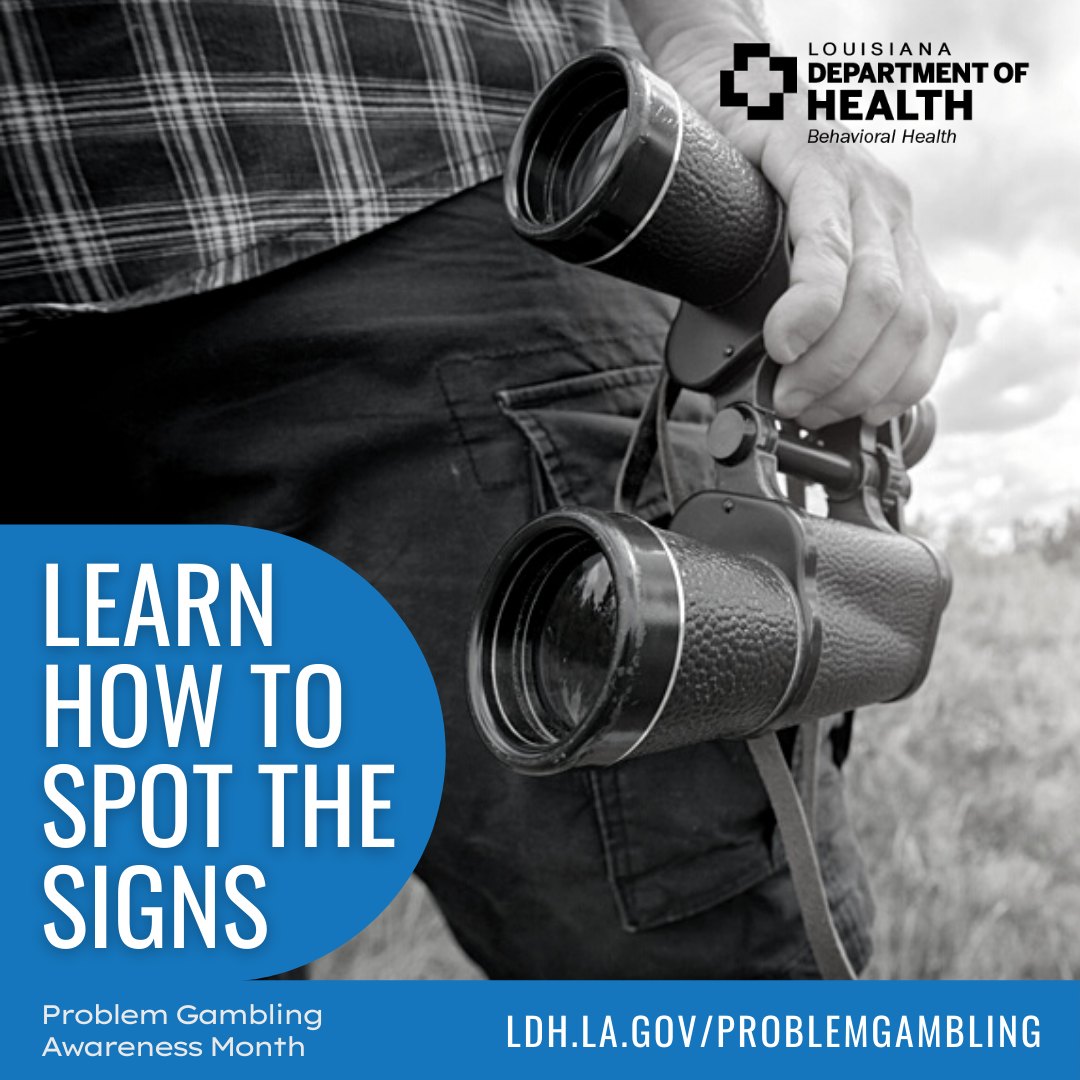 LOUISIANA
DEPARTMENT OF
HEALTH
Behavioral Health

LEARN HOW TO SPOT THE SIGNS

Problem Gambling Awareness Month

LDH.LA.GOV/PROBLEMGAMBLING